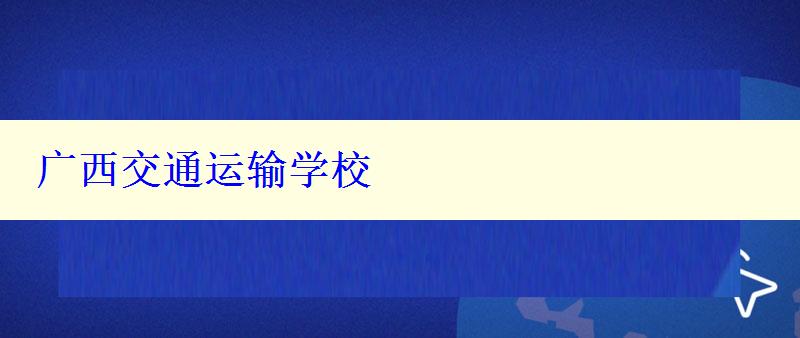 广西交通运输学校